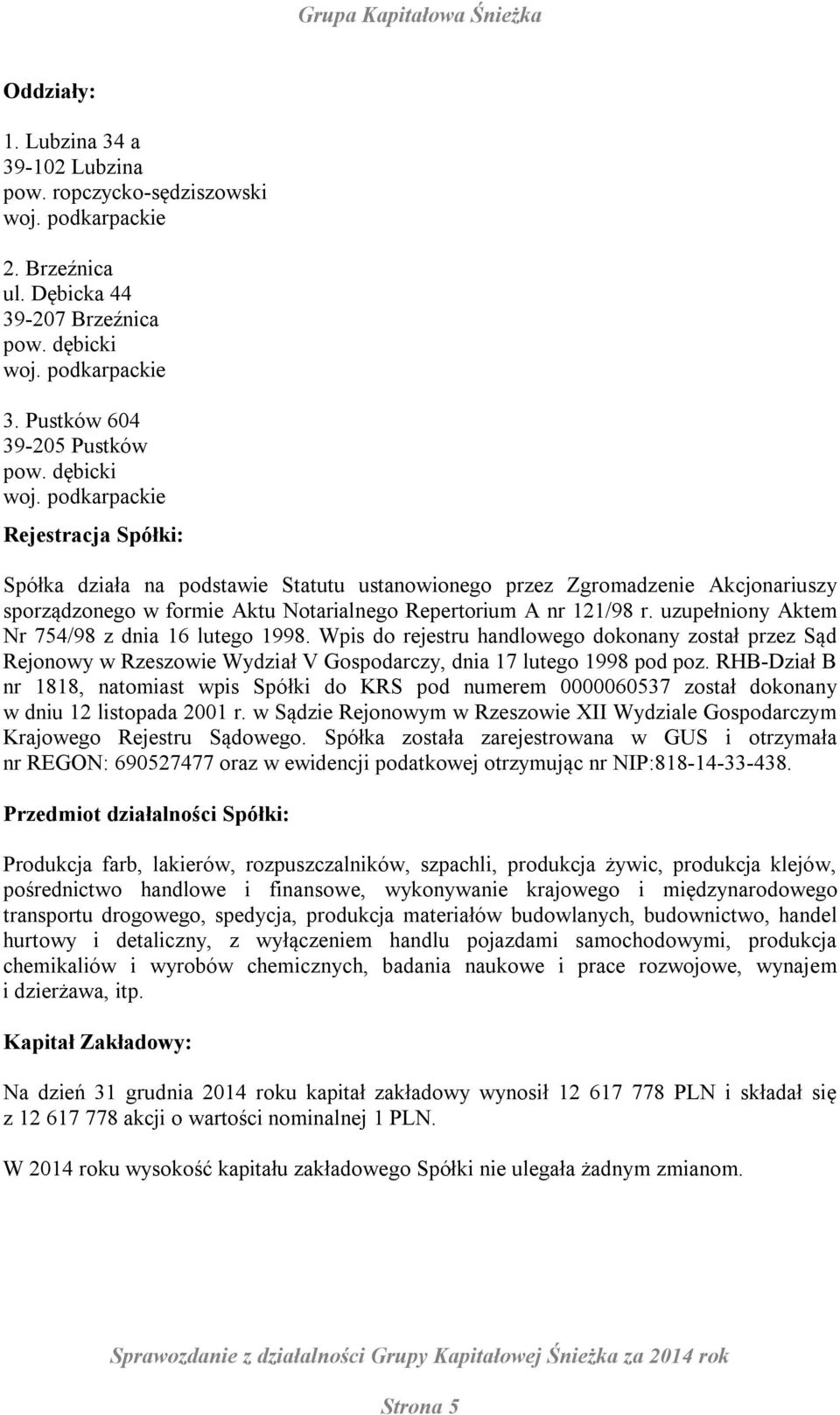 Grupa Kapitałowa Śnieżka

Oddziały:

1. Lubzina 34 a
39-102 Lubzina
pow. ropczycko-sędziszowski
woj. podkarpackie

2. Brzeźnica
ul. Dębicka 44
39-207 Brzeźnica
pow. dębicki
woj. podkarpackie

3. Pustków 604
39-205 Pustków
pow. dębicki
woj. podkarpackie

Rejestracja Spółki:

Spółka działa na podstawie Statutu ustanowionego przez Zgromadzenie Akcjonariuszy sporządzonego w formie Aktu Notarialnego Repertorium A nr 121/98 r. uzupełniony Aktem Nr 754/98 z dnia 16 lutego 1998. Wpis do rejestru handlowego dokonany został przez Sąd Rejonowy w Rzeszowie Wydział V Gospodarczy, dnia 17 lutego 1998 pod poz. RHB-Dział B nr 1818, natomiast wpis Spółki do KRS pod numerem 0000060537 został dokonany w dniu 12 listopada 2001 r. w Sądzie Rejonowym w Rzeszowie XII Wydziale Gospodarczym Krajowego Rejestru Sądowego. Spółka została zarejestrowana w GUS i otrzymała nr REGON: 690527477 oraz w ewidencji podatkowej otrzymując nr NIP:818-14-33-438.

Przedmiot działalności Spółki:

Produkcja farb, lakierów, rozpuszczalników, szpachli, produkcja żywic, produkcja klejów, pośrednictwo handlowe i finansowe, wykonywanie krajowego i międzynarodowego transportu drogowego, spedycja, produkcja materiałów budowlanych, budownictwo, handel hurtowy i detaliczny, z wyłączeniem handlu pojazdami samochodowymi, produkcja chemikaliów i wyrobów chemicznych, badania naukowe i prace rozwojowe, wynajem i dzierżawa, itp.

Kapitał Zakładowy:

Na dzień 31 grudnia 2014 roku kapitał zakładowy wynosił 12 617 778 PLN i składał się z 12 617 778 akcji o wartości nominalnej 1 PLN.

W 2014 roku wysokość kapitału zakładowego Spółki nie ulegała żadnym zmianom.

Sprawozdanie z działalności Grupy Kapitałowej Śnieżka za 2014 rok

Strona 5